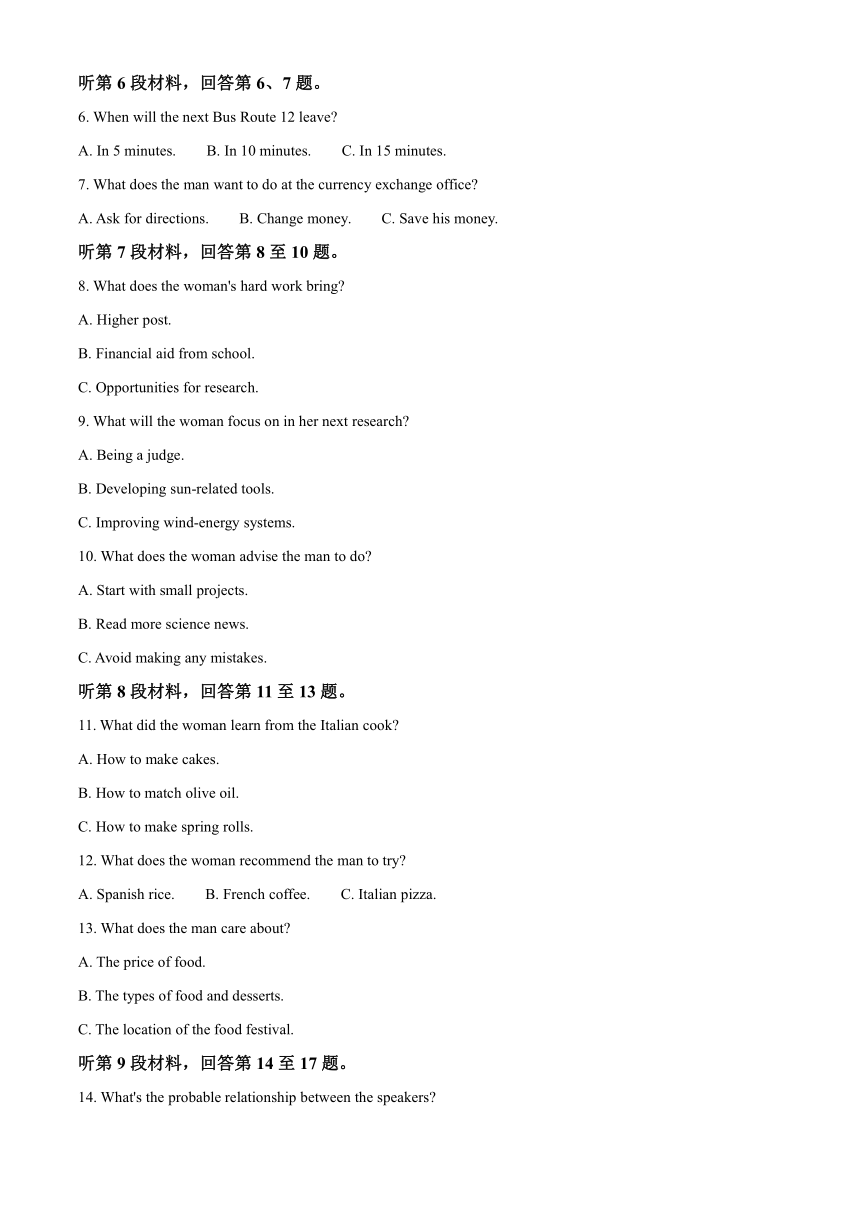 听第 6 段材料，回答第 6、7 题。

6. When will the next Bus Route 12 leave?

A. In 5 minutes.　　B. In 10 minutes.　　C. In 15 minutes.

7. What does the man want to do at the currency exchange office?

A. Ask for directions.　　B. Change money.　　C. Save his money.

听第 7 段材料，回答第 8 至 10 题。

8. What does the woman's hard work bring?

A. Higher post.

B. Financial aid from school.

C. Opportunities for research.

9. What will the woman focus on in her next research?

A. Being a judge.

B. Developing sun-related tools.

C. Improving wind-energy systems.

10. What does the woman advise the man to do?

A. Start with small projects.

B. Read more science news.

C. Avoid making any mistakes.

听第 8 段材料，回答第 11 至 13 题。

11. What did the woman learn from the Italian cook?

A. How to make cakes.

B. How to match olive oil.

C. How to make spring rolls.

12. What does the woman recommend the man to try?

A. Spanish rice.　　B. French coffee.　　C. Italian pizza.

13. What does the man care about?

A. The price of food.

B. The types of food and desserts.

C. The location of the food festival.

听第 9 段材料，回答第 14 至 17 题。

14. What's the probable relationship between the speakers?